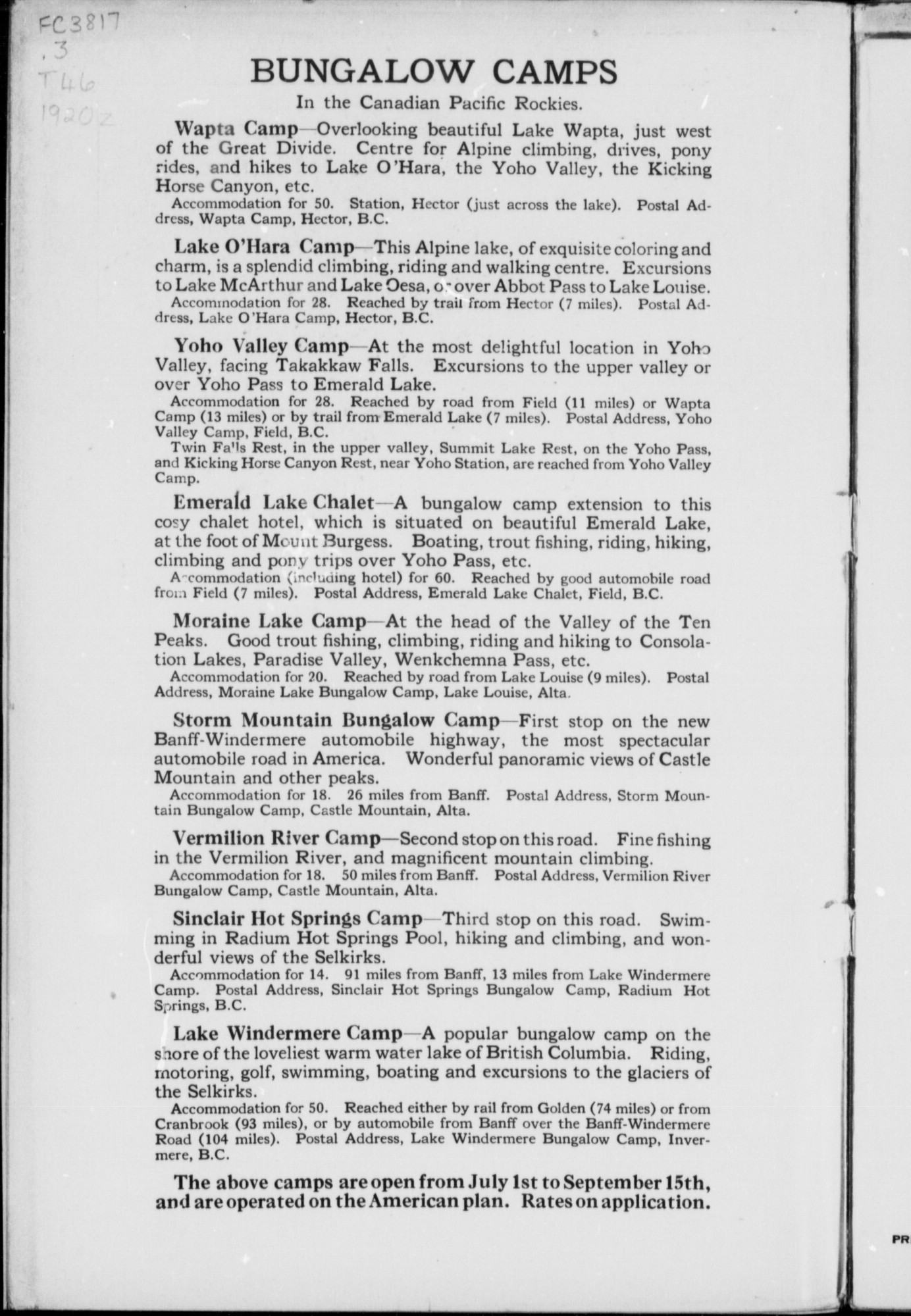 FC3817
.3
T46
1920z

BUNGALOW CAMPS

In the Canadian Pacific Rockies.

Wapta Camp—Overlooking beautiful Lake Wapta, just west of the Great Divide. Centre for Alpine climbing, drives, pony rides, and hikes to Lake O'Hara, the Yoho Valley, the Kicking Horse Canyon, etc.

Accommodation for 50. Station, Hector (just across the lake). Postal Address, Wapta Camp, Hector, B.C.

Lake O'Hara Camp—This Alpine lake, of exquisite coloring and charm, is a splendid climbing, riding and walking centre. Excursions to Lake McArthur and Lake Oesa, or over Abbot Pass to Lake Louise.

Accommodation for 28. Reached by trail from Hector (7 miles). Postal Address, Lake O'Hara Camp, Hector, B.C.

Yoho Valley Camp—At the most delightful location in Yoho Valley, facing Takakkaw Falls. Excursions to the upper valley or over Yoho Pass to Emerald Lake.

Accommodation for 28. Reached by road from Field (11 miles) or Wapta Camp (13 miles) or by trail from Emerald Lake (7 miles). Postal Address, Yoho Valley Camp, Field, B.C.

Twin Falls Rest, in the upper valley, Summit Lake Rest, on the Yoho Pass, and Kicking Horse Canyon Rest, near Yoho Station, are reached from Yoho Valley Camp.

Emerald Lake Chalet—A bungalow camp extension to this cosy chalet hotel, which is situated on beautiful Emerald Lake, at the foot of Mount Burgess. Boating, trout fishing, riding, hiking, climbing and pony trips over Yoho Pass, etc.

Accommodation (including hotel) for 60. Reached by good automobile road from Field (7 miles). Postal Address, Emerald Lake Chalet, Field, B.C.

Moraine Lake Camp—At the head of the Valley of the Ten Peaks. Good trout fishing, climbing, riding and hiking to Consolation Lakes, Paradise Valley, Wenkchemna Pass, etc.

Accommodation for 20. Reached by road from Lake Louise (9 miles). Postal Address, Moraine Lake Bungalow Camp, Lake Louise, Alta.

Storm Mountain Bungalow Camp—First stop on the new Banff-Windermere automobile highway, the most spectacular automobile road in America. Wonderful panoramic views of Castle Mountain and other peaks.

Accommodation for 18. 26 miles from Banff. Postal Address, Storm Mountain Bungalow Camp, Castle Mountain, Alta.

Vermilion River Camp—Second stop on this road. Fine fishing in the Vermilion River, and magnificent mountain climbing.

Accommodation for 18. 50 miles from Banff. Postal Address, Vermilion River Bungalow Camp, Castle Mountain, Alta.

Sinclair Hot Springs Camp—Third stop on this road. Swimming in Radium Hot Springs Pool, hiking and climbing, and wonderful views of the Selkirks.

Accommodation for 14. 91 miles from Banff, 13 miles from Lake Windermere Camp. Postal Address, Sinclair Hot Springs Bungalow Camp, Radium Hot Springs, B.C.

Lake Windermere Camp—A popular bungalow camp on the shore of the loveliest warm water lake of British Columbia. Riding, motoring, golf, swimming, boating and excursions to the glaciers of the Selkirks.

Accommodation for 50. Reached either by rail from Golden (74 miles) or from Cranbrook (93 miles), or by automobile from Banff over the Banff-Windermere Road (104 miles). Postal Address, Lake Windermere Bungalow Camp, Invermere, B.C.

The above camps are open from July 1st to September 15th, and are operated on the American plan. Rates on application.

PR